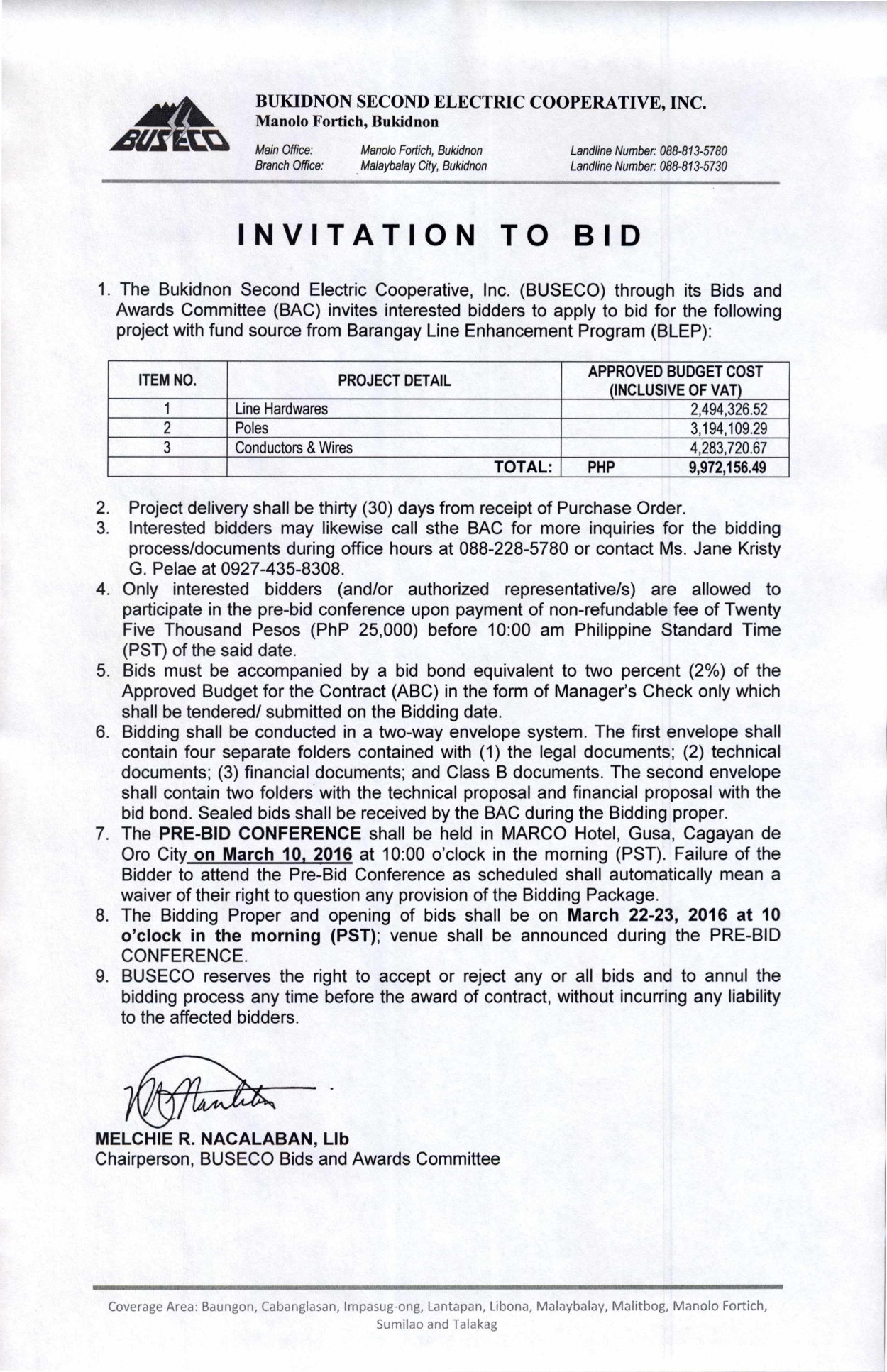 BUSECO

BUKIDNON SECOND ELECTRIC COOPERATIVE, INC.
Manolo Fortich, Bukidnon

Main Office: Manolo Fortich, Bukidnon Landline Number: 088-813-5780
Branch Office: Malaybalay City, Bukidnon Landline Number: 088-813-5730

INVITATION TO BID

1. The Bukidnon Second Electric Cooperative, Inc. (BUSECO) through its Bids and Awards Committee (BAC) invites interested bidders to apply to bid for the following project with fund source from Barangay Line Enhancement Program (BLEP):

| ITEM NO. | PROJECT DETAIL | APPROVED BUDGET COST (INCLUSIVE OF VAT) |
|---|---|---|
| 1 | Line Hardwares | 2,494,326.52 |
| 2 | Poles | 3,194,109.29 |
| 3 | Conductors & Wires | 4,283,720.67 |
| | TOTAL: | PHP 9,972,156.49 |

2. Project delivery shall be thirty (30) days from receipt of Purchase Order.
3. Interested bidders may likewise call sthe BAC for more inquiries for the bidding process/documents during office hours at 088-228-5780 or contact Ms. Jane Kristy G. Pelae at 0927-435-8308.
4. Only interested bidders (and/or authorized representative/s) are allowed to participate in the pre-bid conference upon payment of non-refundable fee of Twenty Five Thousand Pesos (PhP 25,000) before 10:00 am Philippine Standard Time (PST) of the said date.
5. Bids must be accompanied by a bid bond equivalent to two percent (2%) of the Approved Budget for the Contract (ABC) in the form of Manager's Check only which shall be tendered/ submitted on the Bidding date.
6. Bidding shall be conducted in a two-way envelope system. The first envelope shall contain four separate folders contained with (1) the legal documents; (2) technical documents; (3) financial documents; and Class B documents. The second envelope shall contain two folders with the technical proposal and financial proposal with the bid bond. Sealed bids shall be received by the BAC during the Bidding proper.
7. The PRE-BID CONFERENCE shall be held in MARCO Hotel, Gusa, Cagayan de Oro City on March 10, 2016 at 10:00 o'clock in the morning (PST). Failure of the Bidder to attend the Pre-Bid Conference as scheduled shall automatically mean a waiver of their right to question any provision of the Bidding Package.
8. The Bidding Proper and opening of bids shall be on March 22-23, 2016 at 10 o'clock in the morning (PST); venue shall be announced during the PRE-BID CONFERENCE.
9. BUSECO reserves the right to accept or reject any or all bids and to annul the bidding process any time before the award of contract, without incurring any liability to the affected bidders.

MELCHIE R. NACALABAN, Llb
Chairperson, BUSECO Bids and Awards Committee

Coverage Area: Baungon, Cabanglasan, Impasug-ong, Lantapan, Libona, Malaybalay, Malitbog, Manolo Fortich, Sumilao and Talakag